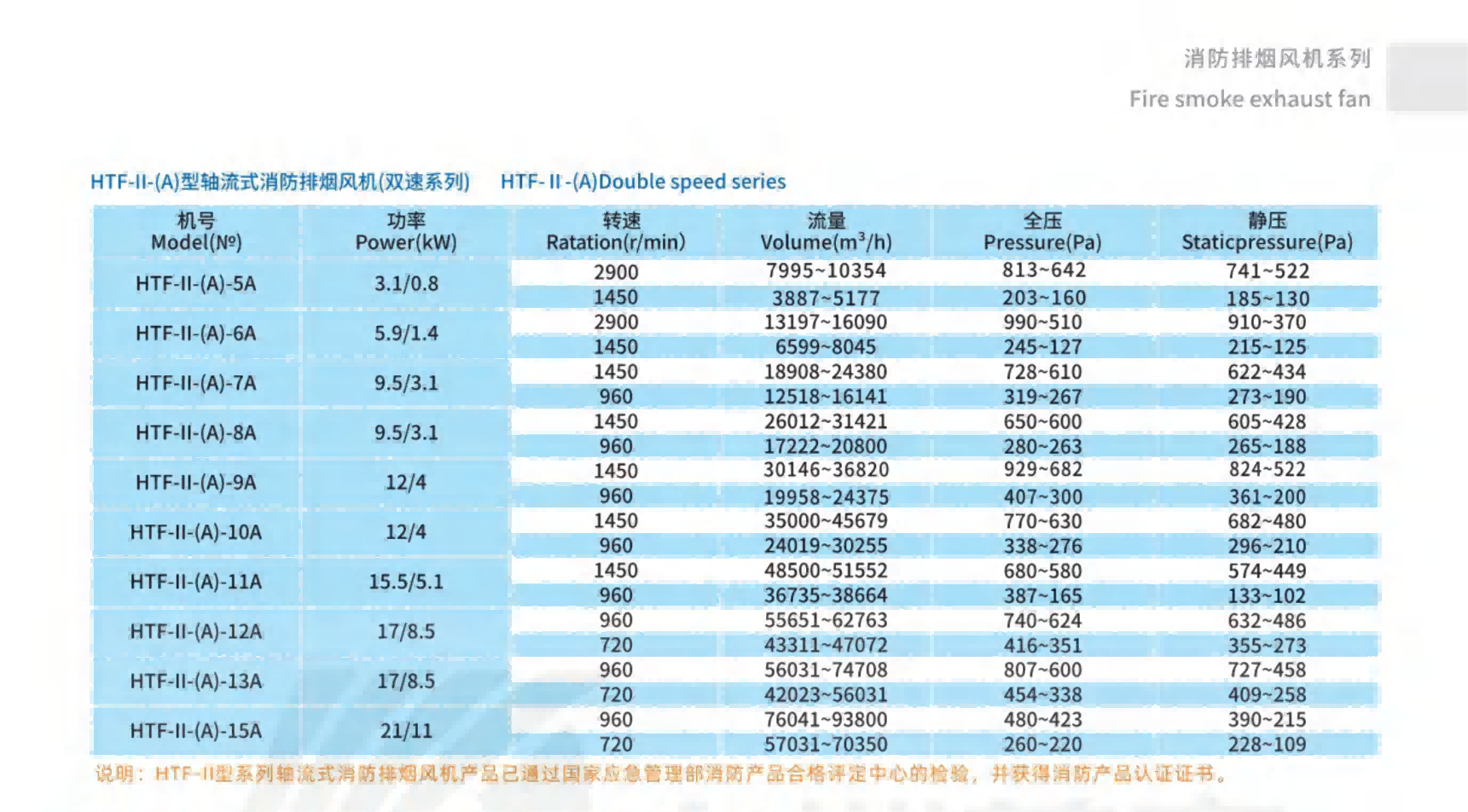 消防排烟风机系列
Fire smoke exhaust fan

HTF-II-(A)型轴流式消防排烟风机(双速系列)  HTF- II -(A)Double speed series

| 机号 Model(№) | 功率 Power(kW) | 转速 Ratation(r/min) | 流量 Volume($m^3$/h) | 全压 Pressure(Pa) | 静压 Staticpressure(Pa) |
|---|---|---|---|---|---|
| HTF-II-(A)-5A | 3.1/0.8 | 2900 | 7995~10354 | 813~642 | 741~522 |
| | | 1450 | 3887~5177 | 203~160 | 185~130 |
| HTF-II-(A)-6A | 5.9/1.4 | 2900 | 13197~16090 | 990~510 | 910~370 |
| | | 1450 | 6599~8045 | 245~127 | 215~125 |
| HTF-II-(A)-7A | 9.5/3.1 | 1450 | 18908~24380 | 728~610 | 622~434 |
| | | 960 | 12518~16141 | 319~267 | 273~190 |
| HTF-II-(A)-8A | 9.5/3.1 | 1450 | 26012~31421 | 650~600 | 605~428 |
| | | 960 | 17222~20800 | 280~263 | 265~188 |
| HTF-II-(A)-9A | 12/4 | 1450 | 30146~36820 | 929~682 | 824~522 |
| | | 960 | 19958~24375 | 407~300 | 361~200 |
| HTF-II-(A)-10A | 12/4 | 1450 | 35000~45679 | 770~630 | 682~480 |
| | | 960 | 24019~30255 | 338~276 | 296~210 |
| HTF-II-(A)-11A | 15.5/5.1 | 1450 | 48500~51552 | 680~580 | 574~449 |
| | | 960 | 36735~38664 | 387~165 | 133~102 |
| HTF-II-(A)-12A | 17/8.5 | 960 | 55651~62763 | 740~624 | 632~486 |
| | | 720 | 43311~47072 | 416~351 | 355~273 |
| HTF-II-(A)-13A | 17/8.5 | 960 | 56031~74708 | 807~600 | 727~458 |
| | | 720 | 42023~56031 | 454~338 | 409~258 |
| HTF-II-(A)-15A | 21/11 | 960 | 76041~93800 | 480~423 | 390~215 |
| | | 720 | 57031~70350 | 260~220 | 228~109 |

说明：HTF-II型系列轴流式消防排烟风机产品已通过国家应急管理部消防产品合格评定中心的检验，并获得消防产品认证证书。